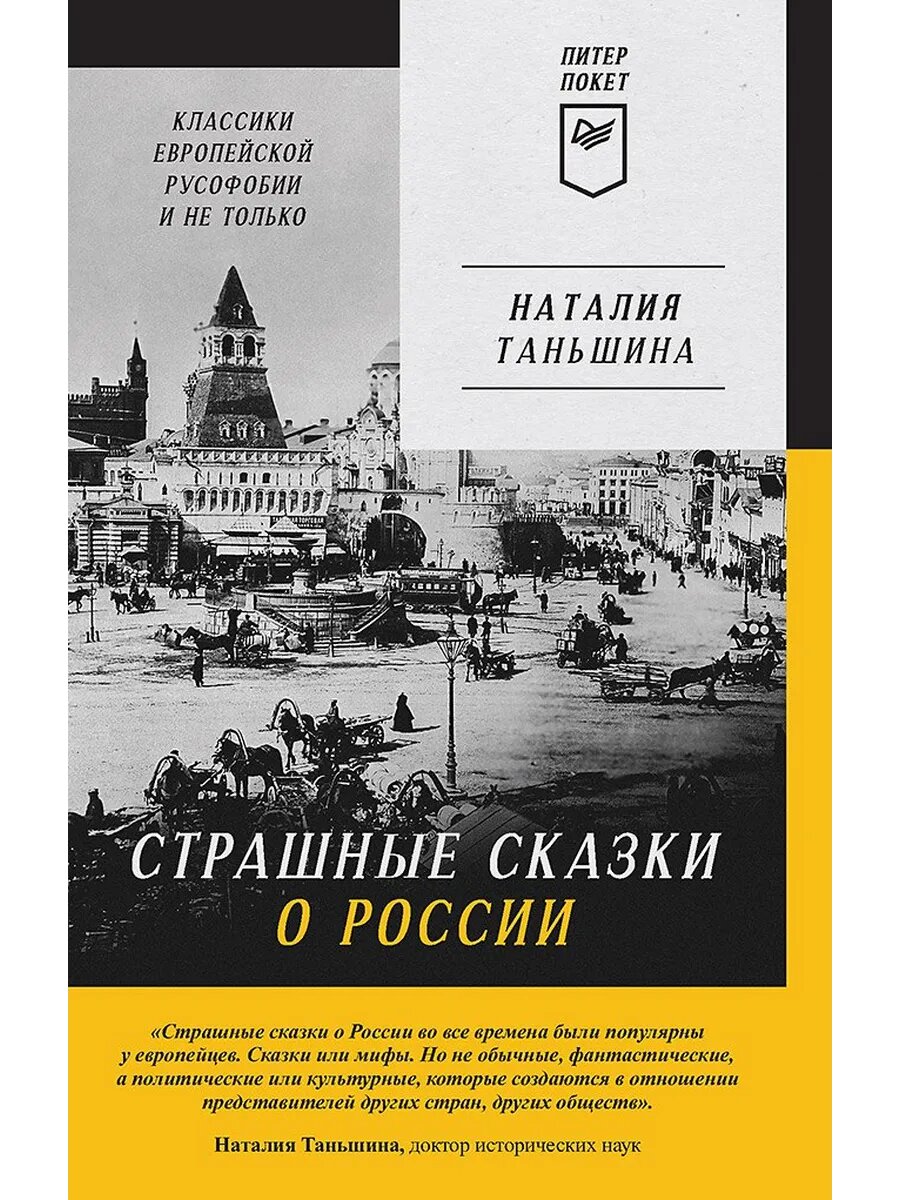 КЛАССИКИ ЕВРОПЕЙСКОЙ РУСОФОБИИ И НЕ ТОЛЬКО

ПИТЕР ПОКЕТ

НАТАЛИЯ ТАНЬШИНА

СТРАШНЫЕ СКАЗКИ О РОССИИ

«Страшные сказки о России во все времена были популярны у европейцев. Сказки или мифы. Но не обычные, фантастические, а политические или культурные, которые создаются в отношении представителей других стран, других обществ».

Наталия Таньшина, доктор исторических наук